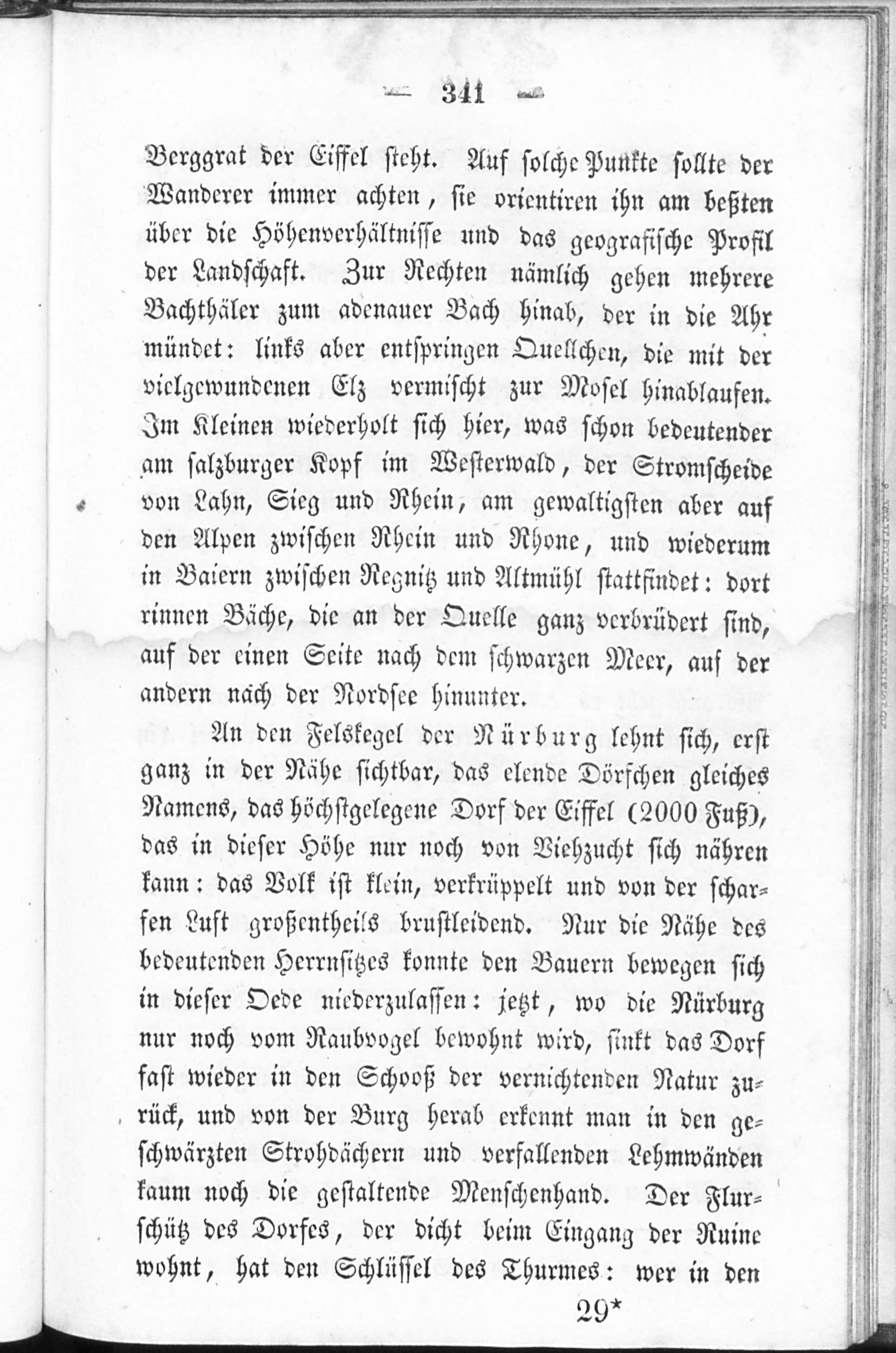 — 341 —

Berggrat der Eiffel steht. Auf solche Punkte sollte der Wanderer immer achten, sie orientiren ihn am beßten über die Höhenverhältnisse und das geografische Profil der Landschaft. Zur Rechten nämlich gehen mehrere Bachthäler zum adenauer Bach hinab, der in die Ahr mündet: links aber entspringen Quellchen, die mit der vielgewundenen Elz vermischt zur Mosel hinablaufen. Im Kleinen wiederholt sich hier, was schon bedeutender am salzburger Kopf im Westerwald, der Stromscheide von Lahn, Sieg und Rhein, am gewaltigsten aber auf den Alpen zwischen Rhein und Rhone, und wiederum in Baiern zwischen Regnitz und Altmühl stattfindet: dort rinnen Bäche, die an der Quelle ganz verbrüdert sind, auf der einen Seite nach dem schwarzen Meer, auf der andern nach der Nordsee hinunter.

An den Felskegel der Nürburg lehnt sich, erst ganz in der Nähe sichtbar, das elende Dörfchen gleiches Namens, das höchstgelegene Dorf der Eiffel (2000 Fuß), das in dieser Höhe nur noch von Viehzucht sich nähren kann: das Volk ist klein, verkrüppelt und von der scharfen Luft großentheils brustleidend. Nur die Nähe des bedeutenden Herrnsitzes konnte den Bauern bewegen sich in dieser Oede niederzulassen: jetzt, wo die Nürburg nur noch vom Raubvogel bewohnt wird, sinkt das Dorf fast wieder in den Schooß der vernichtenden Natur zurück, und von der Burg herab erkennt man in den geschwärzten Strohdächern und verfallenden Lehmwänden kaum noch die gestaltende Menschenhand. Der Flurschütz des Dorfes, der dicht beim Eingang der Ruine wohnt, hat den Schlüssel des Thurmes: wer in den

29*